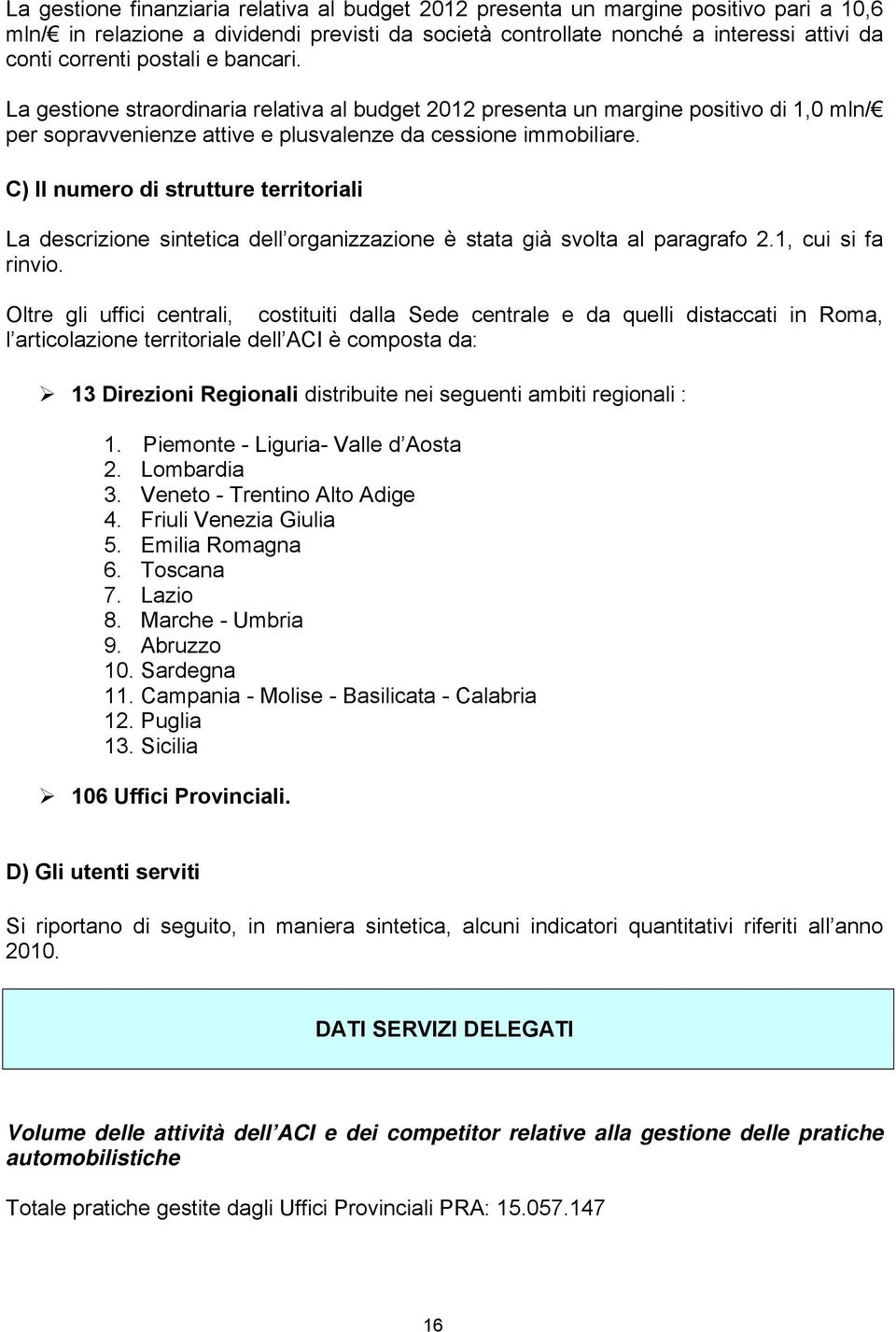 La gestione finanziaria relativa al budget 2012 presenta un margine positivo pari a 10,6 mln/€ in relazione a dividendi previsti da società controllate nonché a interessi attivi da conti correnti postali e bancari.

La gestione straordinaria relativa al budget 2012 presenta un margine positivo di 1,0 mln/€ per sopravvenienze attive e plusvalenze da cessione immobiliare.

C) Il numero di strutture territoriali

La descrizione sintetica dell organizzazione è stata già svolta al paragrafo 2.1, cui si fa rinvio.

Oltre gli uffici centrali, costituiti dalla Sede centrale e da quelli distaccati in Roma, l articolazione territoriale dell ACI è composta da:

➢ 13 Direzioni Regionali distribuite nei seguenti ambiti regionali :

1. Piemonte - Liguria- Valle d Aosta
2. Lombardia
3. Veneto - Trentino Alto Adige
4. Friuli Venezia Giulia
5. Emilia Romagna
6. Toscana
7. Lazio
8. Marche - Umbria
9. Abruzzo
10. Sardegna
11. Campania - Molise - Basilicata - Calabria
12. Puglia
13. Sicilia

➢ 106 Uffici Provinciali.

D) Gli utenti serviti

Si riportano di seguito, in maniera sintetica, alcuni indicatori quantitativi riferiti all anno 2010.

DATI SERVIZI DELEGATI

Volume delle attività dell ACI e dei competitor relative alla gestione delle pratiche automobilistiche

Totale pratiche gestite dagli Uffici Provinciali PRA: 15.057.147

16